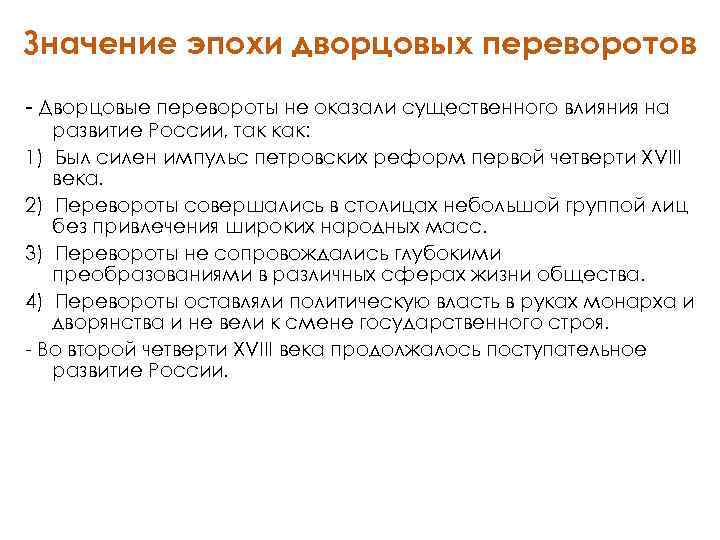 Значение эпохи дворцовых переворотов

- Дворцовые перевороты не оказали существенного влияния на развитие России, так как:

1) Был силен импульс петровских реформ первой четверти XVIII века.

2) Перевороты совершались в столицах небольшой группой лиц без привлечения широких народных масс.

3) Перевороты не сопровождались глубокими преобразованиями в различных сферах жизни общества.

4) Перевороты оставляли политическую власть в руках монарха и дворянства и не вели к смене государственного строя.

- Во второй четверти XVIII века продолжалось поступательное развитие России.